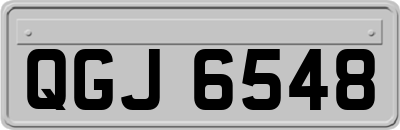 QGJ 6548